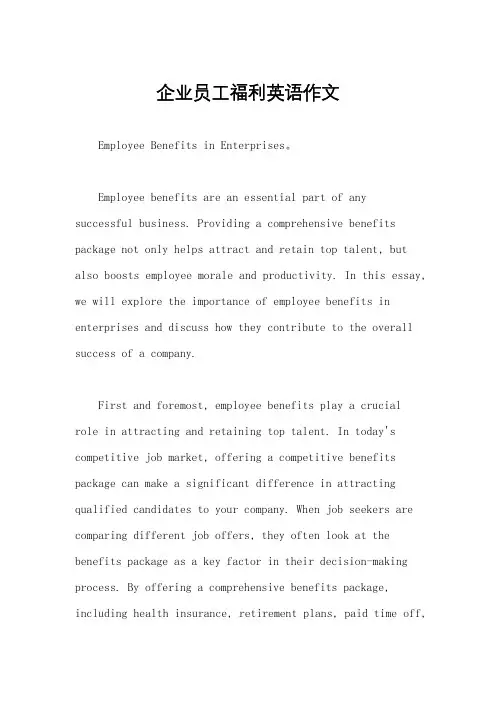 企业员工福利英语作文

Employee Benefits in Enterprises。

Employee benefits are an essential part of any successful business. Providing a comprehensive benefits package not only helps attract and retain top talent, but also boosts employee morale and productivity. In this essay, we will explore the importance of employee benefits in enterprises and discuss how they contribute to the overall success of a company.

First and foremost, employee benefits play a crucial role in attracting and retaining top talent. In today's competitive job market, offering a competitive benefits package can make a significant difference in attracting qualified candidates to your company. When job seekers are comparing different job offers, they often look at the benefits package as a key factor in their decision-making process. By offering a comprehensive benefits package, including health insurance, retirement plans, paid time off,